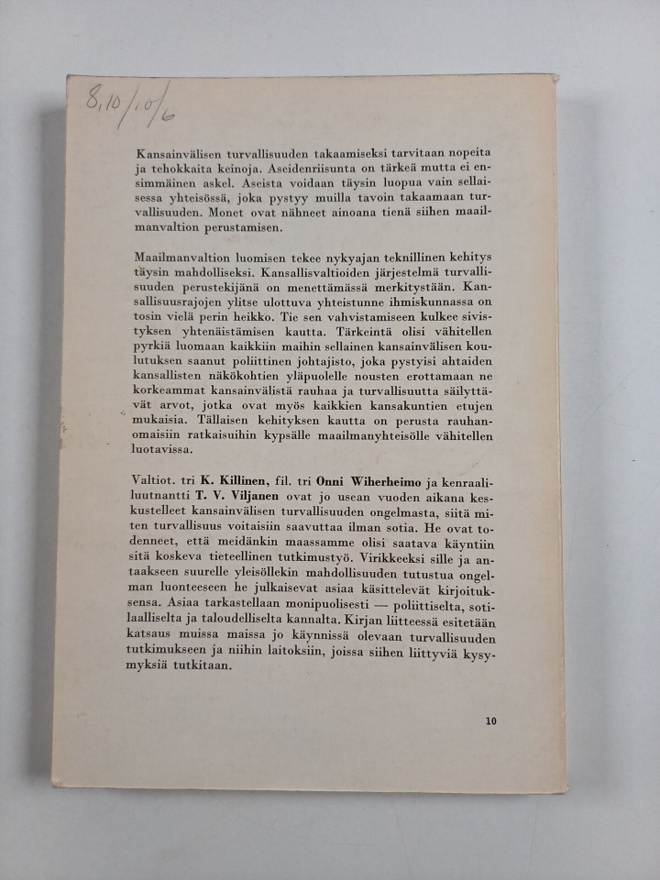 8,10/10/6

Kansainvälisen turvallisuuden takaamiseksi tarvitaan nopeita ja tehokkaita keinoja. Aseidenriisunta on tärkeä mutta ei ensimmäinen askel. Aseista voidaan täysin luopua vain sellaisessa yhteisössä, joka pystyy muilla tavoin takaamaan turvallisuuden. Monet ovat nähneet ainoana tienä siihen maailmanvaltion perustamisen.

Maailmanvaltion luomisen tekee nykyajan teknillinen kehitys täysin mahdolliseksi. Kansallisvaltioiden järjestelmä turvallisuuden perustekijänä on menettämässä merkitystään. Kansallisuusrajojen ylitse ulottuva yhteistunne ihmiskunnassa on tosin vielä perin heikko. Tie sen vahvistamiseen kulkee sivistyksen yhtenäistämisen kautta. Tärkeintä olisi vähitellen pyrkiä luomaan kaikkiin maihin sellainen kansainvälisen koulutuksen saanut poliittinen johtajisto, joka pystyisi ahtaiden kansallisten näkökohtien yläpuolelle nousten erottamaan ne korkeammat kansainvälistä rauhaa ja turvallisuutta säilyttävät arvot, jotka ovat myös kaikkien kansakuntien etujen mukaisia. Tällaisen kehityksen kautta on perusta rauhanomaisiin ratkaisuihin kypsälle maailmanyhteisölle vähitellen luotavissa.

Valtiot. tri K. Killinen, fil. tri Onni Wiherheimo ja kenraaliluutnantti T. V. Viljanen ovat jo usean vuoden aikana keskustelleet kansainvälisen turvallisuuden ongelmasta, siitä miten turvallisuus voitaisiin saavuttaa ilman sotia. He ovat todenneet, että meidänkin maassamme olisi saatava käyntiin sitä koskeva tieteellinen tutkimustyö. Virikkeeksi sille ja antaakseen suurelle yleisöllekin mahdollisuuden tutustua ongelman luonteeseen he julkaisevat asiaa käsittelevät kirjoituksensa. Asiaa tarkastellaan monipuolisesti — poliittiselta, sotilaalliselta ja taloudelliselta kannalta. Kirjan liitteessä esitetään katsaus muissa maissa jo käynnissä olevaan turvallisuuden tutkimukseen ja niihin laitoksiin, joissa siihen liittyviä kysymyksiä tutkitaan.

10